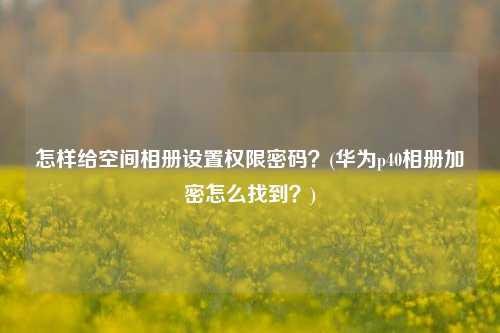 怎样给空间相册设置权限密码？(华为p40相册加密怎么找到？)